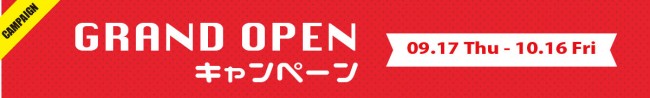 CAMPAIGN

GRAND OPEN
キャンペーン

09.17 Thu - 10.16 Fri